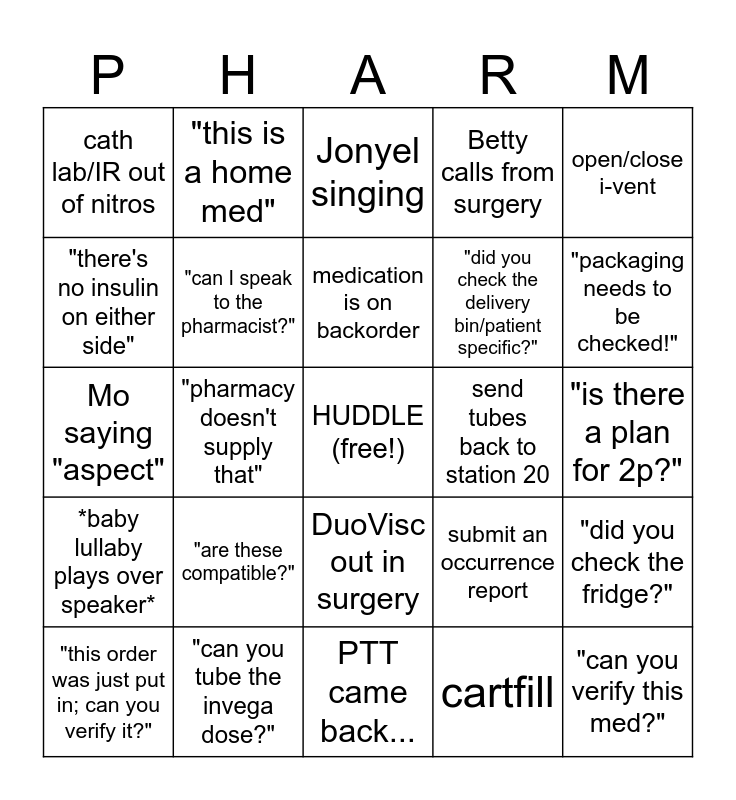 | P | H | A | R | M |
|---|---|---|---|---|
| cath lab/IR out of nitros | "this is a home med" | Jonyel singing | Betty calls from surgery | open/close i-vent |
| "there's no insulin on either side" | "can I speak to the pharmacist?" | medication is on backorder | "did you check the delivery bin/patient specific?" | "packaging needs to be checked!" |
| Mo saying "aspect" | "pharmacy doesn't supply that" | HUDDLE (free!) | send tubes back to station 20 | "is there a plan for 2p?" |
| *baby lullaby plays over speaker* | "are these compatible?" | DuoVisc out in surgery | submit an occurrence report | "did you check the fridge?" |
| "this order was just put in; can you verify it?" | "can you tube the invega dose?" | PTT came back... | cartfill | "can you verify this med?" |